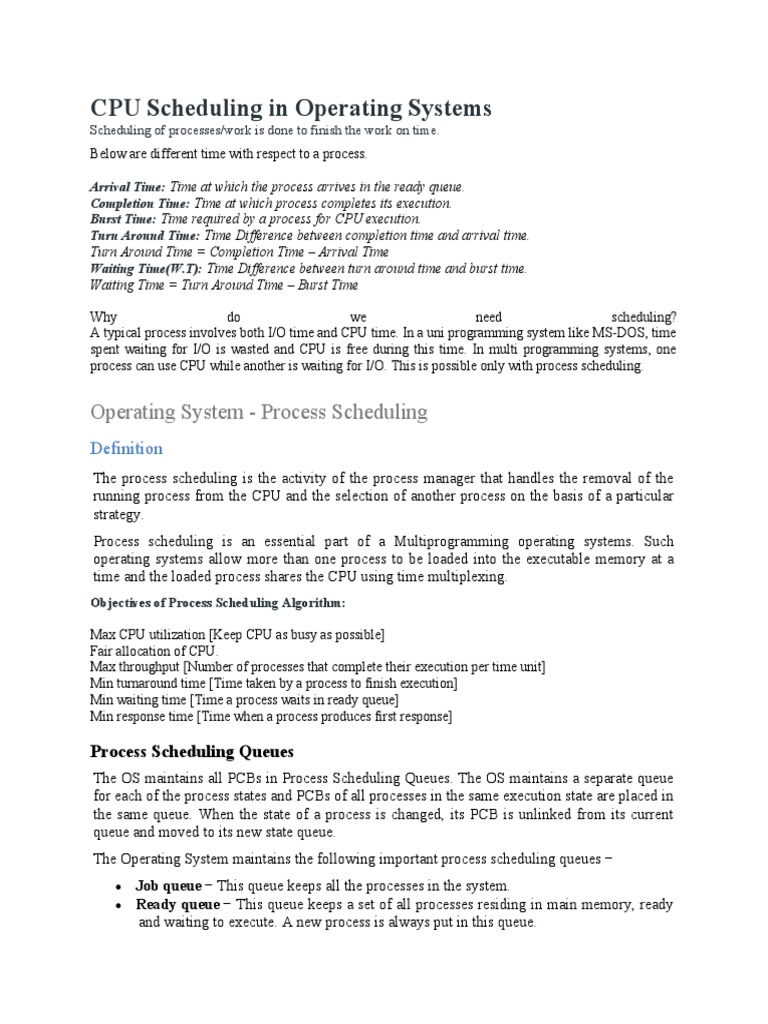 CPU Scheduling in Operating Systems

Scheduling of processes/work is done to finish the work on time.

Below are different time with respect to a process.

Arrival Time: Time at which the process arrives in the ready queue.
Completion Time: Time at which process completes its execution.
Burst Time: Time required by a process for CPU execution.
Turn Around Time: Time Difference between completion time and arrival time.
Turn Around Time = Completion Time – Arrival Time
Waiting Time(W.T): Time Difference between turn around time and burst time.
Waiting Time = Turn Around Time – Burst Time

Why do we need scheduling?
A typical process involves both I/O time and CPU time. In a uni programming system like MS-DOS, time spent waiting for I/O is wasted and CPU is free during this time. In multi programming systems, one process can use CPU while another is waiting for I/O. This is possible only with process scheduling.

Operating System - Process Scheduling

Definition

The process scheduling is the activity of the process manager that handles the removal of the running process from the CPU and the selection of another process on the basis of a particular strategy.

Process scheduling is an essential part of a Multiprogramming operating systems. Such operating systems allow more than one process to be loaded into the executable memory at a time and the loaded process shares the CPU using time multiplexing.

Objectives of Process Scheduling Algorithm:

Max CPU utilization [Keep CPU as busy as possible]
Fair allocation of CPU.
Max throughput [Number of processes that complete their execution per time unit]
Min turnaround time [Time taken by a process to finish execution]
Min waiting time [Time a process waits in ready queue]
Min response time [Time when a process produces first response]

Process Scheduling Queues

The OS maintains all PCBs in Process Scheduling Queues. The OS maintains a separate queue for each of the process states and PCBs of all processes in the same execution state are placed in the same queue. When the state of a process is changed, its PCB is unlinked from its current queue and moved to its new state queue.

The Operating System maintains the following important process scheduling queues −

• Job queue − This queue keeps all the processes in the system.
• Ready queue − This queue keeps a set of all processes residing in main memory, ready and waiting to execute. A new process is always put in this queue.